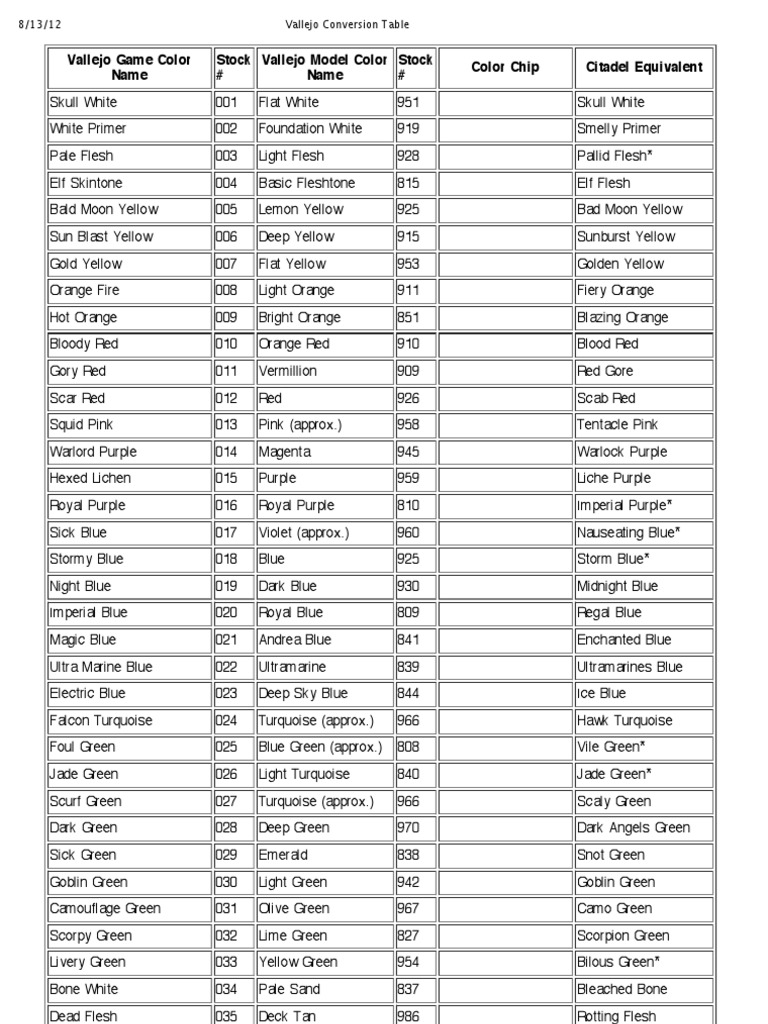 8/13/12 Vallejo Conversion Table

| Vallejo Game Color Name | Stock # | Vallejo Model Color Name | Stock # | Color Chip | Citadel Equivalent |
|---|---|---|---|---|---|
| Skull White | 001 | Flat White | 951 | | Skull White |
| White Primer | 002 | Foundation White | 919 | | Smelly Primer |
| Pale Flesh | 003 | Light Flesh | 928 | | Pallid Flesh* |
| Elf Skintone | 004 | Basic Fleshtone | 815 | | Elf Flesh |
| Bald Moon Yellow | 005 | Lemon Yellow | 925 | | Bad Moon Yellow |
| Sun Blast Yellow | 006 | Deep Yellow | 915 | | Sunburst Yellow |
| Gold Yellow | 007 | Flat Yellow | 953 | | Golden Yellow |
| Orange Fire | 008 | Light Orange | 911 | | Fiery Orange |
| Hot Orange | 009 | Bright Orange | 851 | | Blazing Orange |
| Bloody Red | 010 | Orange Red | 910 | | Blood Red |
| Gory Red | 011 | Vermillion | 909 | | Red Gore |
| Scar Red | 012 | Red | 926 | | Scab Red |
| Squid Pink | 013 | Pink (approx.) | 958 | | Tentacle Pink |
| Warlord Purple | 014 | Magenta | 945 | | Warlock Purple |
| Hexed Lichen | 015 | Purple | 959 | | Liche Purple |
| Royal Purple | 016 | Royal Purple | 810 | | Imperial Purple* |
| Sick Blue | 017 | Violet (approx.) | 960 | | Nauseating Blue* |
| Stormy Blue | 018 | Blue | 925 | | Storm Blue* |
| Night Blue | 019 | Dark Blue | 930 | | Midnight Blue |
| Imperial Blue | 020 | Royal Blue | 809 | | Regal Blue |
| Magic Blue | 021 | Andrea Blue | 841 | | Enchanted Blue |
| Ultra Marine Blue | 022 | Ultramarine | 839 | | Ultramarines Blue |
| Electric Blue | 023 | Deep Sky Blue | 844 | | Ice Blue |
| Falcon Turquoise | 024 | Turquoise (approx.) | 966 | | Hawk Turquoise |
| Foul Green | 025 | Blue Green (approx.) | 808 | | Vile Green* |
| Jade Green | 026 | Light Turquoise | 840 | | Jade Green* |
| Scurf Green | 027 | Turquoise (approx.) | 966 | | Scaly Green |
| Dark Green | 028 | Deep Green | 970 | | Dark Angels Green |
| Sick Green | 029 | Emerald | 838 | | Snot Green |
| Goblin Green | 030 | Light Green | 942 | | Goblin Green |
| Camouflage Green | 031 | Olive Green | 967 | | Camo Green |
| Scorpy Green | 032 | Lime Green | 827 | | Scorpion Green |
| Livery Green | 033 | Yellow Green | 954 | | Bilous Green* |
| Bone White | 034 | Pale Sand | 837 | | Bleached Bone |
| Dead Flesh | 035 | Deck Tan | 986 | | Rotting Flesh |